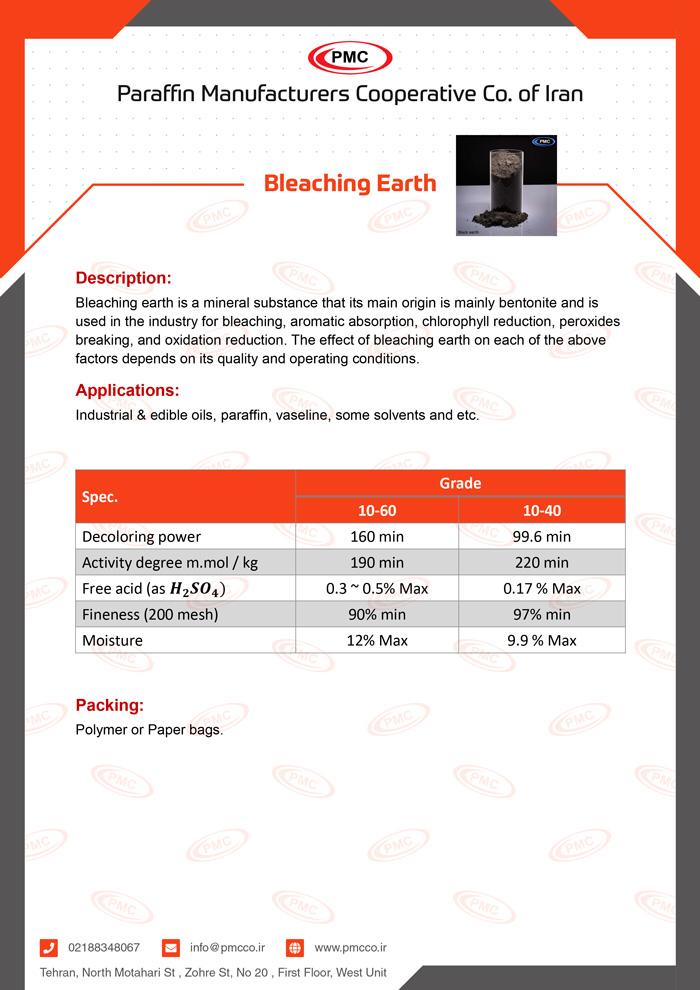 PMC

Paraffin Manufacturers Cooperative Co. of Iran

Bleaching Earth

Description:
Bleaching earth is a mineral substance that its main origin is mainly bentonite and is used in the industry for bleaching, aromatic absorption, chlorophyll reduction, peroxides breaking, and oxidation reduction. The effect of bleaching earth on each of the above factors depends on its quality and operating conditions.

Applications:
Industrial & edible oils, paraffin, vaseline, some solvents and etc.

| Spec. | Grade | |
|---|---|---|
| | 10-60 | 10-40 |
| Decoloring power | 160 min | 99.6 min |
| Activity degree m.mol / kg | 190 min | 220 min |
| Free acid (as $H_2SO_4$) | 0.3 ~ 0.5% Max | 0.17 % Max |
| Fineness (200 mesh) | 90% min | 97% min |
| Moisture | 12% Max | 9.9 % Max |

Packing:
Polymer or Paper bags.

02188348067 info@pmcco.ir www.pmcco.ir
Tehran, North Motahari St , Zohre St, No 20 , First Floor, West Unit